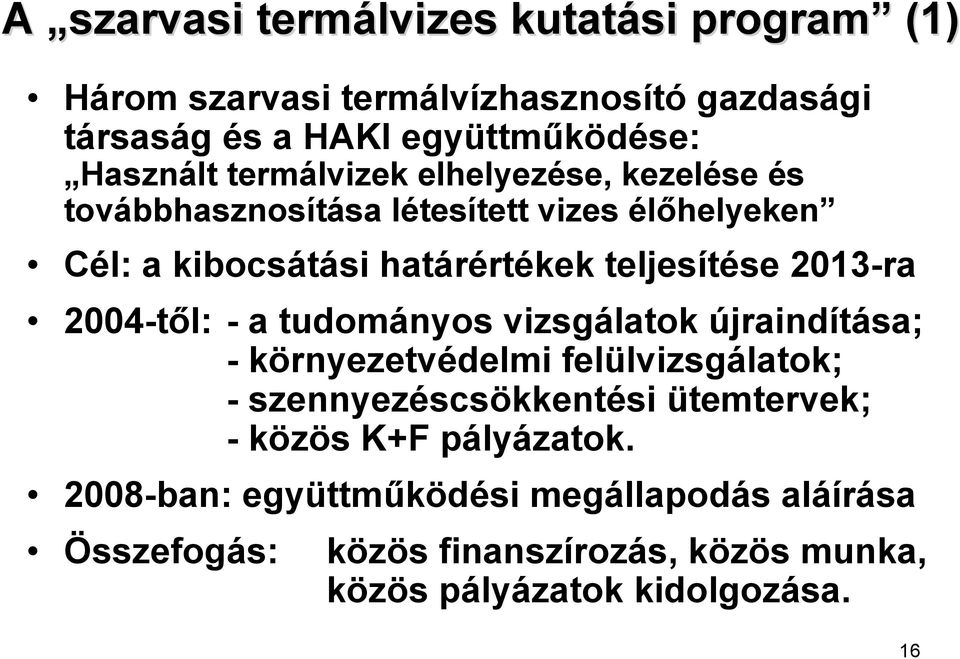 A „szarvasi termálvizes kutatási program” (1)

• Három szarvasi termálvízhasznosító gazdasági társaság és a HAKI együttműködése: „Használt termálvizek elhelyezése, kezelése és továbbhasznosítása létesített vizes élőhelyeken”

• Cél: a kibocsátási határértékek teljesítése 2013-ra

• 2004-től: - a tudományos vizsgálatok újraindítása;
- környezetvédelmi felülvizsgálatok;
- szennyezéscsökkentési ütemtervek;
- közös K+F pályázatok.

• 2008-ban: együttműködési megállapodás aláírása

• Összefogás: közös finanszírozás, közös munka, közös pályázatok kidolgozása.

16